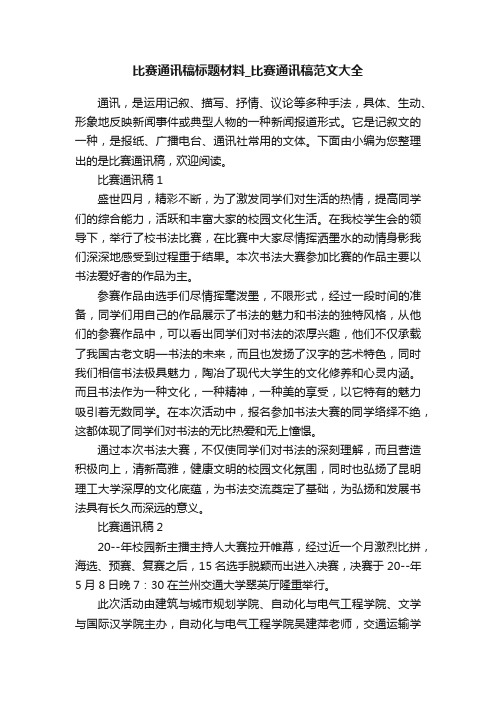 比赛通讯稿标题材料_比赛通讯稿范文大全

通讯，是运用记叙、描写、抒情、议论等多种手法，具体、生动、形象地反映新闻事件或典型人物的一种新闻报道形式。它是记叙文的一种，是报纸、广播电台、通讯社常用的文体。下面由小编为您整理出的是比赛通讯稿，欢迎阅读。

比赛通讯稿 1

盛世四月，精彩不断，为了激发同学们对生活的热情，提高同学们的综合能力，活跃和丰富大家的校园文化生活。在我校学生会的领导下，举行了校书法比赛，在比赛中大家尽情挥洒墨水的动情身影我们深深地感受到过程重于结果。本次书法大赛参加比赛的作品主要以书法爱好者的作品为主。

参赛作品由选手们尽情挥毫泼墨，不限形式，经过一段时间的准备，同学们用自己的作品展示了书法的魅力和书法的独特风格，从他们的参赛作品中，可以看出同学们对书法的浓厚兴趣，他们不仅承载了我国古老文明—书法的未来，而且也发扬了汉字的艺术特色，同时我们相信书法极具魅力，陶冶了现代大学生的文化修养和心灵内涵。而且书法作为一种文化，一种精神，一种美的享受，以它特有的魅力吸引着无数同学。在本次活动中，报名参加书法大赛的同学络绎不绝，这都体现了同学们对书法的无比热爱和无上憧憬。

通过本次书法大赛，不仅使同学们对书法的深刻理解，而且营造积极向上，清新高雅，健康文明的校园文化氛围，同时也弘扬了昆明理工大学深厚的文化底蕴，为书法交流奠定了基础，为弘扬和发展书法具有长久而深远的意义。

比赛通讯稿 2

20--年校园新主播主持人大赛拉开帷幕，经过近一个月激烈比拼，海选、预赛、复赛之后，15 名选手脱颖而出进入决赛，决赛于 20--年 5 月 8 日晚 7：30 在兰州交通大学翠英厅隆重举行。

此次活动由建筑与城市规划学院、自动化与电气工程学院、文学与国际汉学院主办，自动化与电气工程学院吴建萍老师，交通运输学